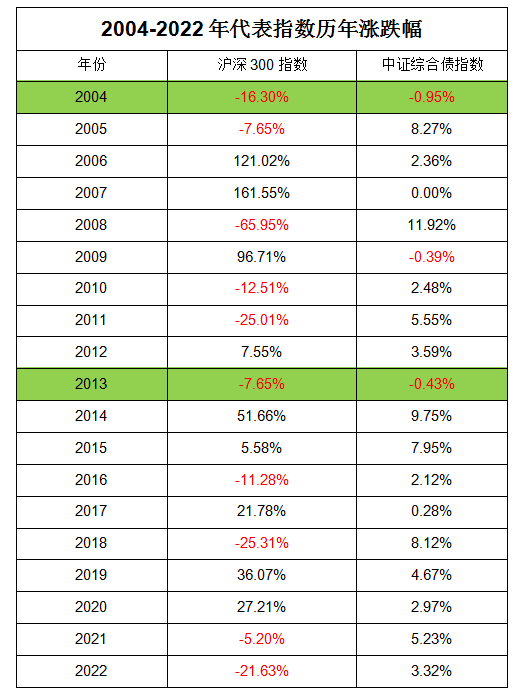 2004-2022 年代表指数历年涨跌幅

| 年份 | 沪深 300 指数 | 中证综合债指数 |
|---|---|---|
| 2004 | -16.30% | -0.95% |
| 2005 | -7.65% | 8.27% |
| 2006 | 121.02% | 2.36% |
| 2007 | 161.55% | 0.00% |
| 2008 | -65.95% | 11.92% |
| 2009 | 96.71% | -0.39% |
| 2010 | -12.51% | 2.48% |
| 2011 | -25.01% | 5.55% |
| 2012 | 7.55% | 3.59% |
| 2013 | -7.65% | -0.43% |
| 2014 | 51.66% | 9.75% |
| 2015 | 5.58% | 7.95% |
| 2016 | -11.28% | 2.12% |
| 2017 | 21.78% | 0.28% |
| 2018 | -25.31% | 8.12% |
| 2019 | 36.07% | 4.67% |
| 2020 | 27.21% | 2.97% |
| 2021 | -5.20% | 5.23% |
| 2022 | -21.63% | 3.32% |